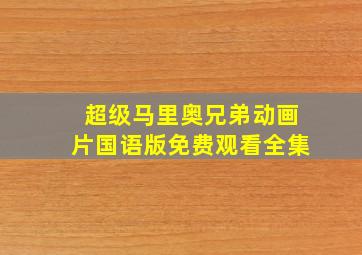 超级马里奥兄弟动画片国语版免费观看全集